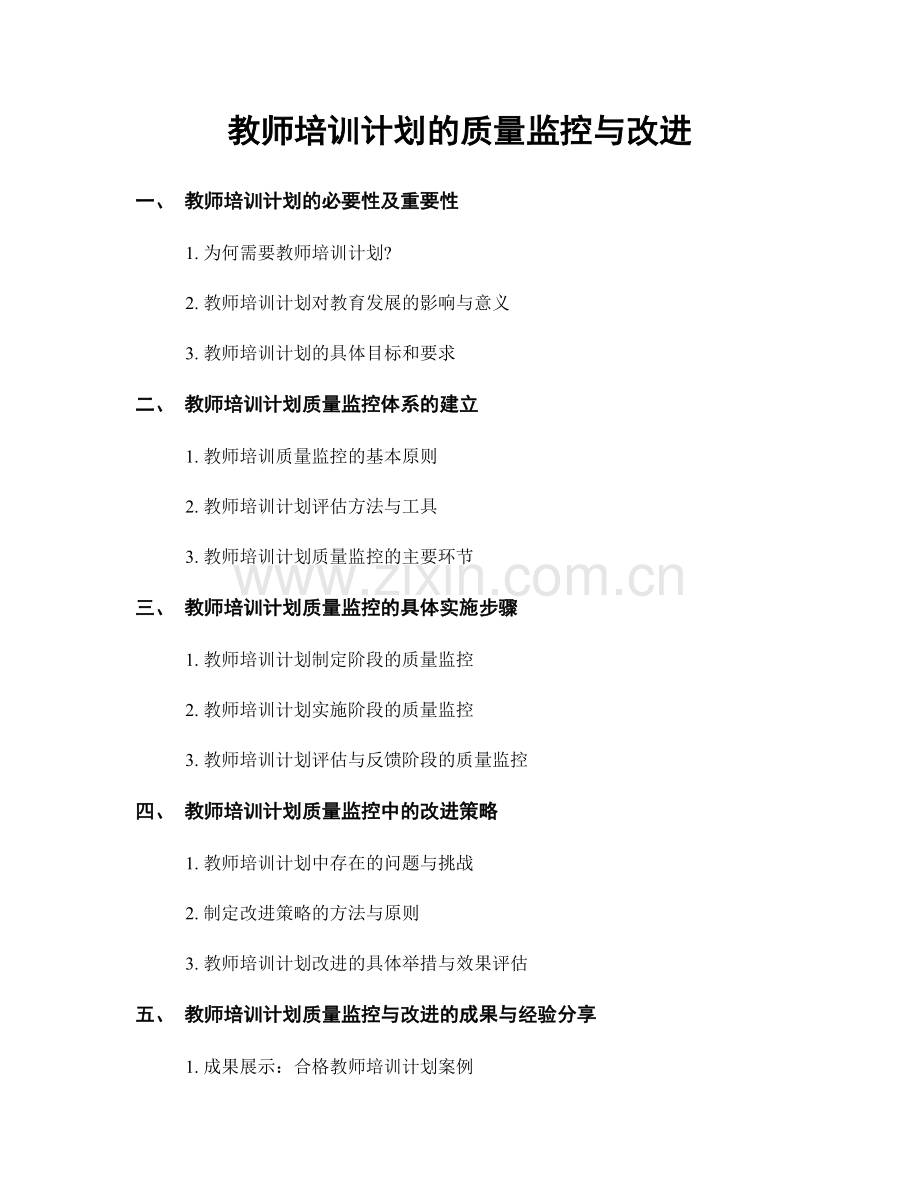 教师培训计划的质量监控与改进

一、 教师培训计划的必要性及重要性

1. 为何需要教师培训计划?

2. 教师培训计划对教育发展的影响与意义

3. 教师培训计划的具体目标和要求

二、 教师培训计划质量监控体系的建立

1. 教师培训质量监控的基本原则

2. 教师培训计划评估方法与工具

3. 教师培训计划质量监控的主要环节

www.zixin.com.cn

三、 教师培训计划质量监控的具体实施步骤

1. 教师培训计划制定阶段的质量监控

2. 教师培训计划实施阶段的质量监控

3. 教师培训计划评估与反馈阶段的质量监控

四、 教师培训计划质量监控中的改进策略

1. 教师培训计划中存在的问题与挑战

2. 制定改进策略的方法与原则

3. 教师培训计划改进的具体举措与效果评估

五、 教师培训计划质量监控与改进的成果与经验分享

1. 成果展示：合格教师培训计划案例